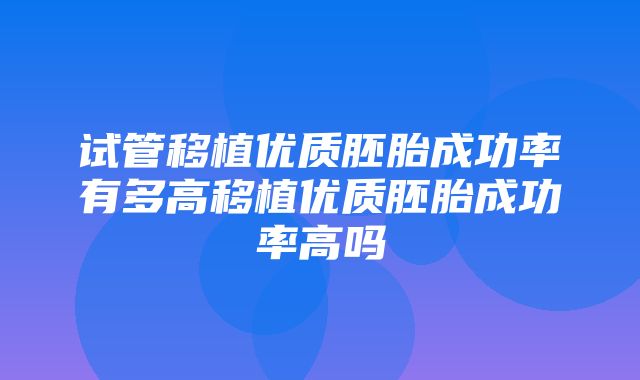 试管移植优质胚胎成功率有多高移植优质胚胎成功率高吗